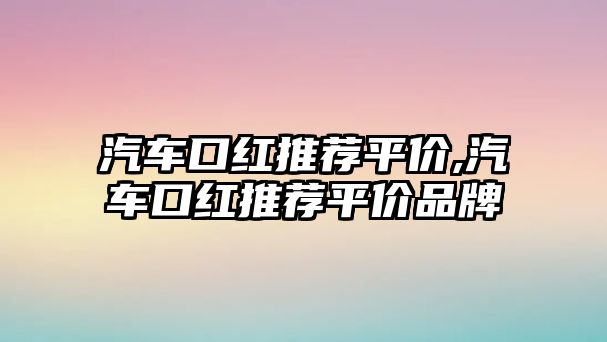 汽车口红推荐平价,汽车口红推荐平价品牌